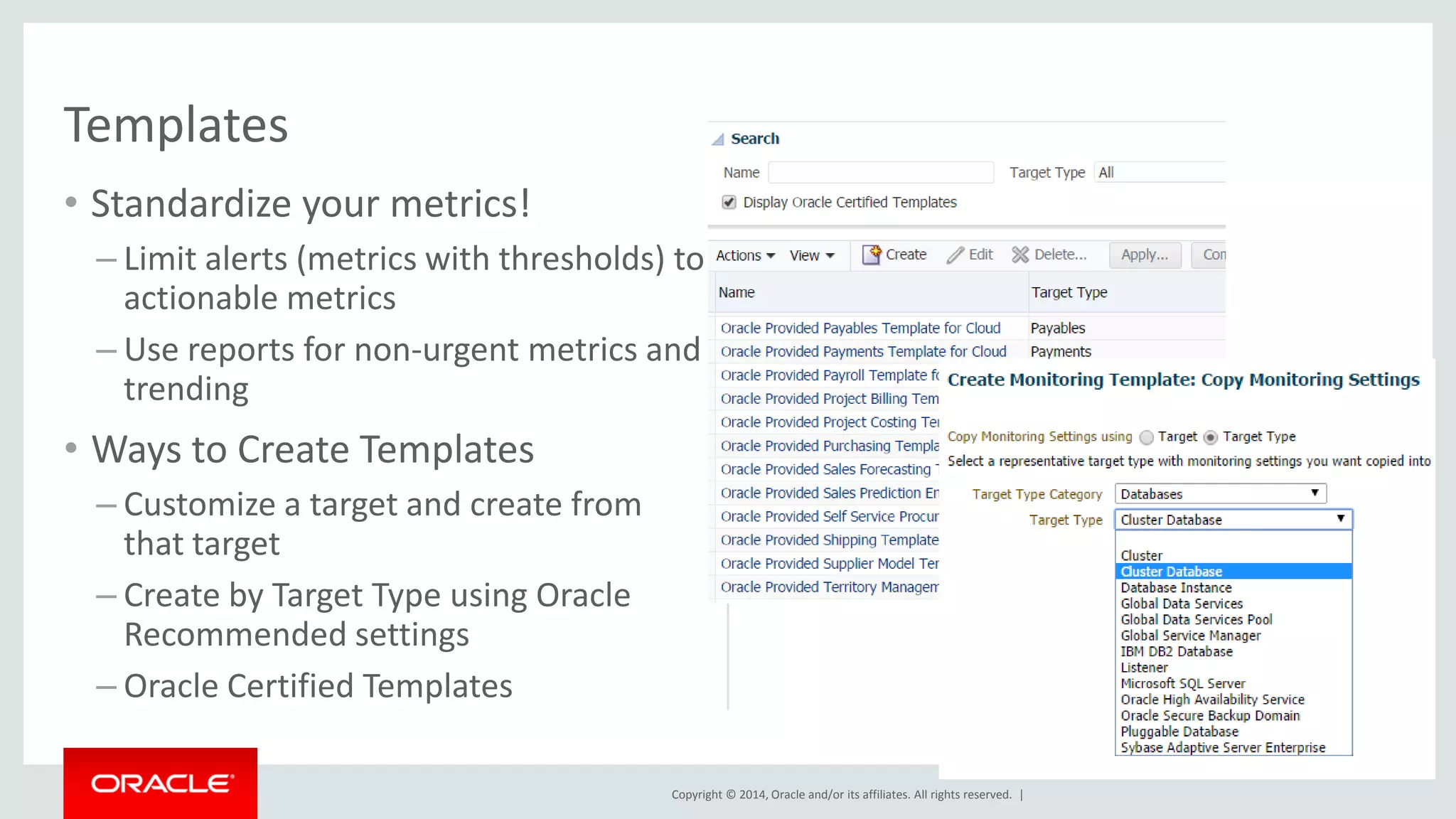 Templates

• Standardize your metrics!
– Limit alerts (metrics with thresholds) to actionable metrics
– Use reports for non-urgent metrics and trending

• Ways to Create Templates
– Customize a target and create from that target
– Create by Target Type using Oracle Recommended settings
– Oracle Certified Templates

Search
Name
Target Type All
Display Oracle Certified Templates

Actions View Create Edit Delete... Apply... Con

| Name | Target Type |
|---|---|
| Oracle Provided Payables Template for Cloud | Payables |
| Oracle Provided Payments Template for Cloud | Payments |
| Oracle Provided Payroll Template fo | |
| Oracle Provided Project Billing Tem | |
| Oracle Provided Project Costing Te | |
| Oracle Provided Purchasing Templa | |
| Oracle Provided Sales Forecasting T | |
| Oracle Provided Sales Prediction En | |
| Oracle Provided Self Service Procur | |
| Oracle Provided Shipping Template | |
| Oracle Provided Supplier Model Ter | |
| Oracle Provided Territory Managem | |

Create Monitoring Template: Copy Monitoring Settings

Copy Monitoring Settings using Target Target Type
Select a representative target type with monitoring settings you want copied into

Target Type Category Databases
Target Type Cluster Database

Cluster
Cluster Database
Database Instance
Global Data Services
Global Data Services Pool
Global Service Manager
IBM DB2 Database
Listener
Microsoft SQL Server
Oracle High Availability Service
Oracle Secure Backup Domain
Pluggable Database
Sybase Adaptive Server Enterprise

ORACLE

Copyright © 2014, Oracle and/or its affiliates. All rights reserved. |